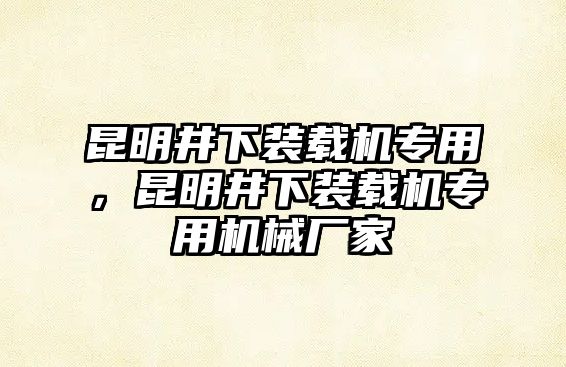 昆明井下装载机专用，昆明井下装载机专用机械厂家